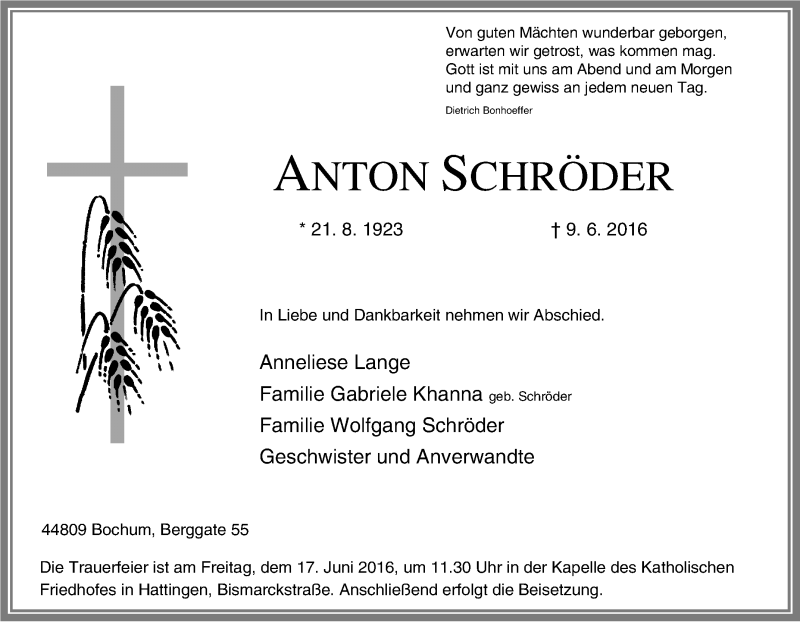 Von guten Mächten wunderbar geborgen,
erwarten wir getrost, was kommen mag.
Gott ist mit uns am Abend und am Morgen
und ganz gewiss an jedem neuen Tag.

Dietrich Bonhoeffer

ANTON SCHRÖDER

* 21. 8. 1923 † 9. 6. 2016

In Liebe und Dankbarkeit nehmen wir Abschied.

Anneliese Lange
Familie Gabriele Khanna geb. Schröder
Familie Wolfgang Schröder
Geschwister und Anverwandte

44809 Bochum, Berggate 55

Die Trauerfeier ist am Freitag, dem 17. Juni 2016, um 11.30 Uhr in der Kapelle des Katholischen Friedhofes in Hattingen, Bismarckstraße. Anschließend erfolgt die Beisetzung.